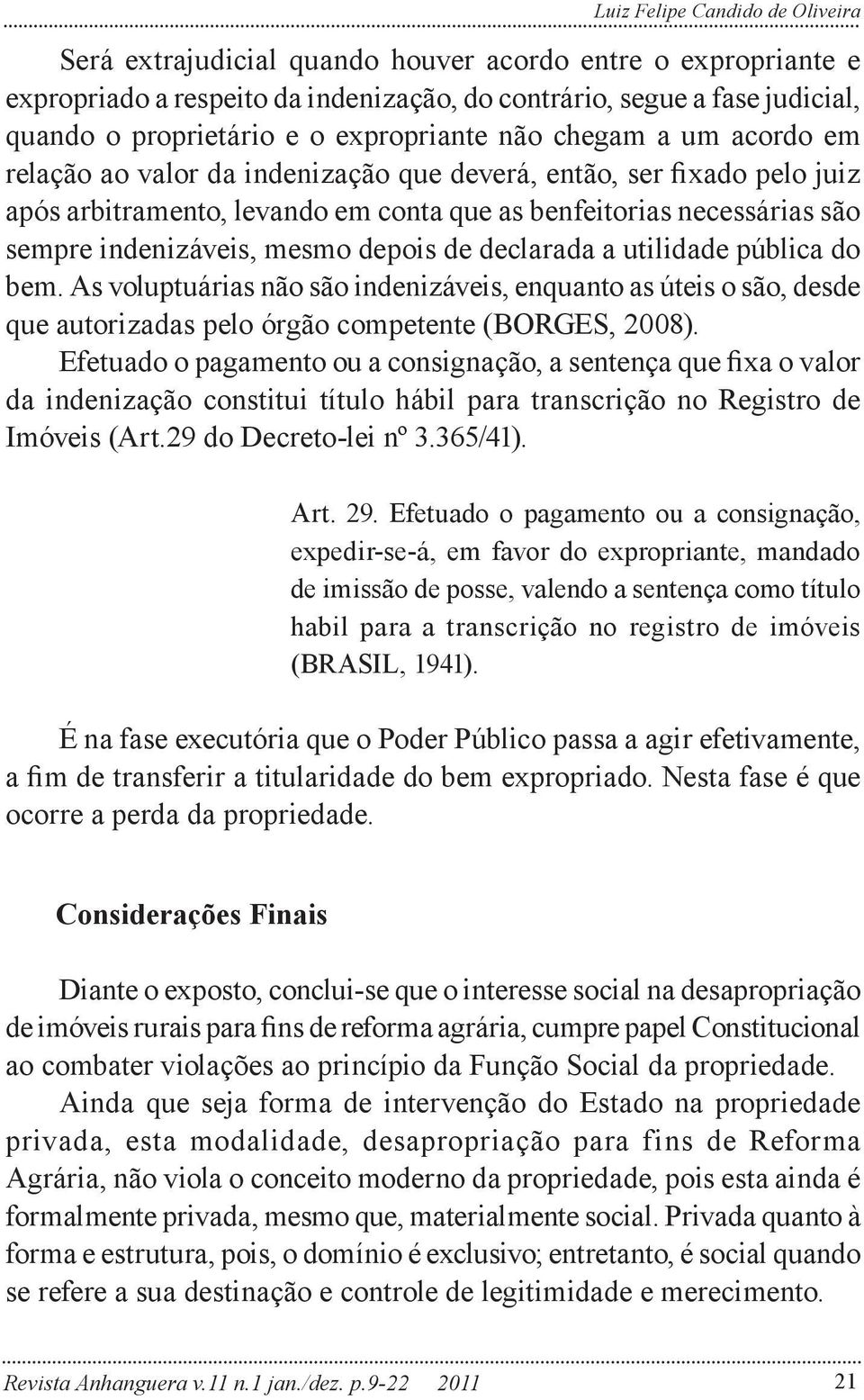 Luiz Felipe Candido de Oliveira

Será extrajudicial quando houver acordo entre o expropriante e expropriado a respeito da indenização, do contrário, segue a fase judicial, quando o proprietário e o expropriante não chegam a um acordo em relação ao valor da indenização que deverá, então, ser fixado pelo juiz após arbitramento, levando em conta que as benfeitorias necessárias são sempre indenizáveis, mesmo depois de declarada a utilidade pública do bem. As voluptuárias não são indenizáveis, enquanto as úteis o são, desde que autorizadas pelo órgão competente (BORGES, 2008).

Efetuado o pagamento ou a consignação, a sentença que fixa o valor da indenização constitui título hábil para transcrição no Registro de Imóveis (Art.29 do Decreto-lei nº 3.365/41).

Art. 29. Efetuado o pagamento ou a consignação, expedir-se-á, em favor do expropriante, mandado de imissão de posse, valendo a sentença como título habil para a transcrição no registro de imóveis (BRASIL, 1941).

É na fase executória que o Poder Público passa a agir efetivamente, a fim de transferir a titularidade do bem expropriado. Nesta fase é que ocorre a perda da propriedade.

Considerações Finais

Diante o exposto, conclui-se que o interesse social na desapropriação de imóveis rurais para fins de reforma agrária, cumpre papel Constitucional ao combater violações ao princípio da Função Social da propriedade.

Ainda que seja forma de intervenção do Estado na propriedade privada, esta modalidade, desapropriação para fins de Reforma Agrária, não viola o conceito moderno da propriedade, pois esta ainda é formalmente privada, mesmo que, materialmente social. Privada quanto à forma e estrutura, pois, o domínio é exclusivo; entretanto, é social quando se refere a sua destinação e controle de legitimidade e merecimento.

Revista Anhanguera v.11 n.1 jan./dez. p.9-22 2011 21